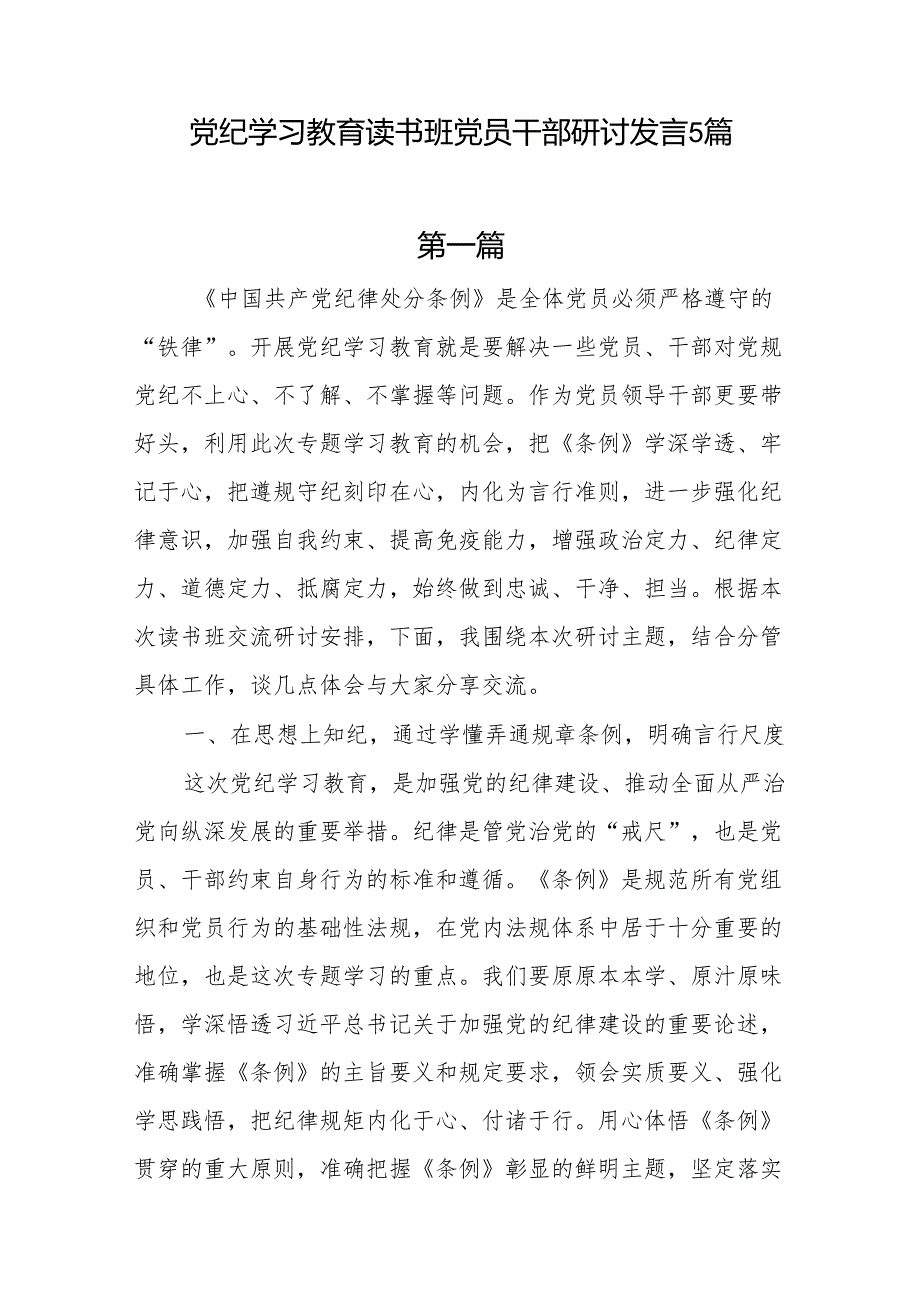 党纪学习教育读书班党员干部研讨发言5篇

第一篇

《中国共产党纪律处分条例》是全体党员必须严格遵守的“铁律”。开展党纪学习教育就是要解决一些党员、干部对党规党纪不上心、不了解、不掌握等问题。作为党员领导干部更要带好头，利用此次专题学习教育的机会，把《条例》学深学透、牢记于心，把遵规守纪刻印在心，内化为言行准则，进一步强化纪律意识，加强自我约束、提高免疫能力，增强政治定力、纪律定力、道德定力、抵腐定力，始终做到忠诚、干净、担当。根据本次读书班交流研讨安排，下面，我围绕本次研讨主题，结合分管具体工作，谈几点体会与大家分享交流。

一、在思想上知纪，通过学懂弄通规章条例，明确言行尺度

这次党纪学习教育，是加强党的纪律建设、推动全面从严治党向纵深发展的重要举措。纪律是管党治党的“戒尺”，也是党员、干部约束自身行为的标准和遵循。《条例》是规范所有党组织和党员行为的基础性法规，在党内法规体系中居于十分重要的地位，也是这次专题学习的重点。我们要原原本本学、原汁原味悟，学深悟透习近平总书记关于加强党的纪律建设的重要论述，准确掌握《条例》的主旨要义和规定要求，领会实质要义、强化学思践悟，把纪律规矩内化于心、付诸于行。用心体悟《条例》贯穿的重大原则，准确把握《条例》彰显的鲜明主题，坚定落实